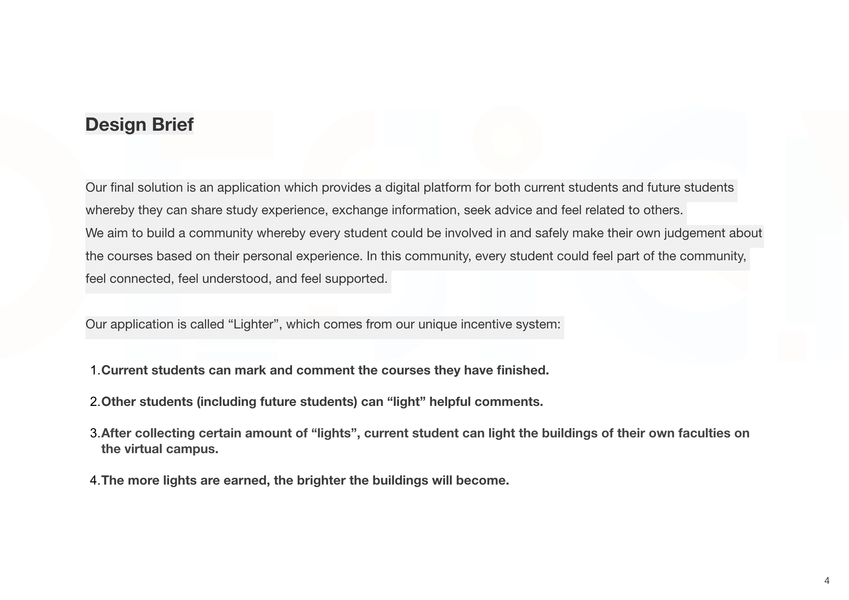 Design Brief

Our final solution is an application which provides a digital platform for both current students and future students whereby they can share study experience, exchange information, seek advice and feel related to others.
We aim to build a community whereby every student could be involved in and safely make their own judgement about the courses based on their personal experience. In this community, every student could feel part of the community, feel connected, feel understood, and feel supported.

Our application is called “Lighter”, which comes from our unique incentive system:

1. Current students can mark and comment the courses they have finished.

2. Other students (including future students) can “light” helpful comments.

3. After collecting certain amount of “lights”, current student can light the buildings of their own faculties on the virtual campus.

4. The more lights are earned, the brighter the buildings will become.

4